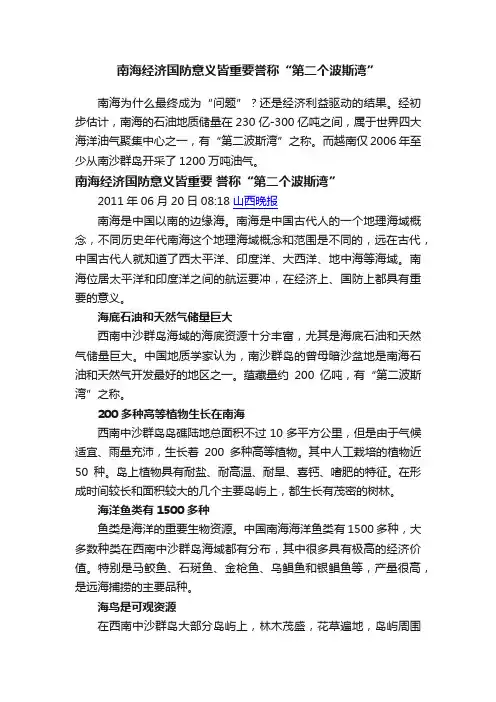 南海经济国防意义皆重要誉称“第二个波斯湾”

南海为什么最终成为“问题”？还是经济利益驱动的结果。经初步估计，南海的石油地质储量在 230 亿-300 亿吨之间，属于世界四大海洋油气聚集中心之一，有“第二波斯湾”之称。而越南仅 2006 年至少从南沙群岛开采了 1200 万吨油气。

南海经济国防意义皆重要 誉称“第二个波斯湾”

2011 年 06 月 20 日 08:18 山西晚报

南海是中国以南的边缘海。南海是中国古代人的一个地理海域概念，不同历史年代南海这个地理海域概念和范围是不同的，远在古代，中国古代人就知道了西太平洋、印度洋、大西洋、地中海等海域。南海位居太平洋和印度洋之间的航运要冲，在经济上、国防上都具有重要的意义。

海底石油和天然气储量巨大

西南中沙群岛海域的海底资源十分丰富，尤其是海底石油和天然气储量巨大。中国地质学家认为，南沙群岛的曾母暗沙盆地是南海石油和天然气开发最好的地区之一。蕴藏量约 200 亿吨，有“第二波斯湾”之称。

200 多种高等植物生长在南海

西南中沙群岛岛礁陆地总面积不过 10 多平方公里，但是由于气候适宜、雨量充沛，生长着 200 多种高等植物。其中人工栽培的植物近 50 种。岛上植物具有耐盐、耐高温、耐旱、喜钙、嗜肥的特征。在形成时间较长和面积较大的几个主要岛屿上，都生长有茂密的树林。

海洋鱼类有 1500 多种

鱼类是海洋的重要生物资源。中国南海海洋鱼类有 1500 多种，大多数种类在西南中沙群岛海域都有分布，其中很多具有极高的经济价值。特别是马鲛鱼、石斑鱼、金枪鱼、乌鲳鱼和银鲳鱼等，产量很高，是远海捕捞的主要品种。

海鸟是可观资源

在西南中沙群岛大部分岛屿上，林木茂盛，花草遍地，岛屿周围